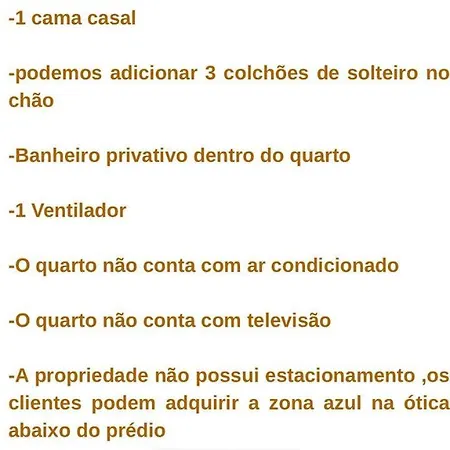 -1 cama casal

-podemos adicionar 3 colchões de solteiro no chão

-Banheiro privativo dentro do quarto

-1 Ventilador

-O quarto não conta com ar condicionado

-O quarto não conta com televisão

-A propriedade não possui estacionamento ,os clientes podem adquirir a zona azul na ótica abaixo do prédio